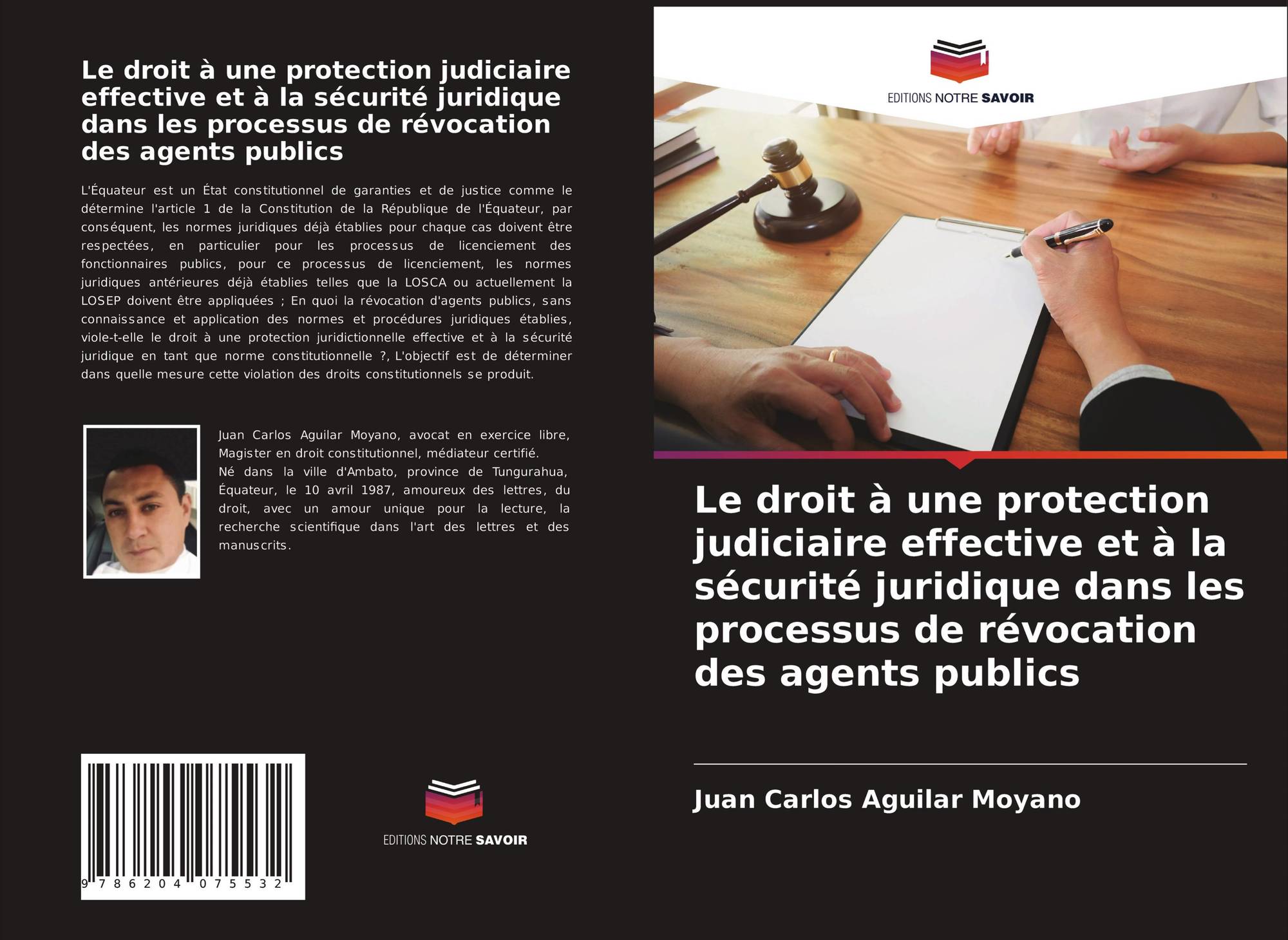 Le droit à une protection judiciaire effective et à la sécurité juridique dans les processus de révocation des agents publics

L'Équateur est un État constitutionnel de garanties et de justice comme le détermine l'article 1 de la Constitution de la République de l'Équateur, par conséquent, les normes juridiques déjà établies pour chaque cas doivent être respectées, en particulier pour les processus de licenciement des fonctionnaires publics, pour ce processus de licenciement, les normes juridiques antérieures déjà établies telles que la LOSCA ou actuellement la LOSEP doivent être appliquées ; En quoi la révocation d'agents publics, sans connaissance et application des normes et procédures juridiques établies, viole-t-elle le droit à une protection juridictionnelle effective et à la sécurité juridique en tant que norme constitutionnelle ?, L'objectif est de déterminer dans quelle mesure cette violation des droits constitutionnels se produit.

Juan Carlos Aguilar Moyano, avocat en exercice libre, Magister en droit constitutionnel, médiateur certifié. Né dans la ville d'Ambato, province de Tungurahua, Équateur, le 10 avril 1987, amoureux des lettres, du droit, avec un amour unique pour la lecture, la recherche scientifique dans l'art des lettres et des manuscrits.

9 786204 075532

EDITIONS NOTRE SAVOIR

EDITIONS NOTRE SAVOIR

Le droit à une protection judiciaire effective et à la sécurité juridique dans les processus de révocation des agents publics

Juan Carlos Aguilar Moyano